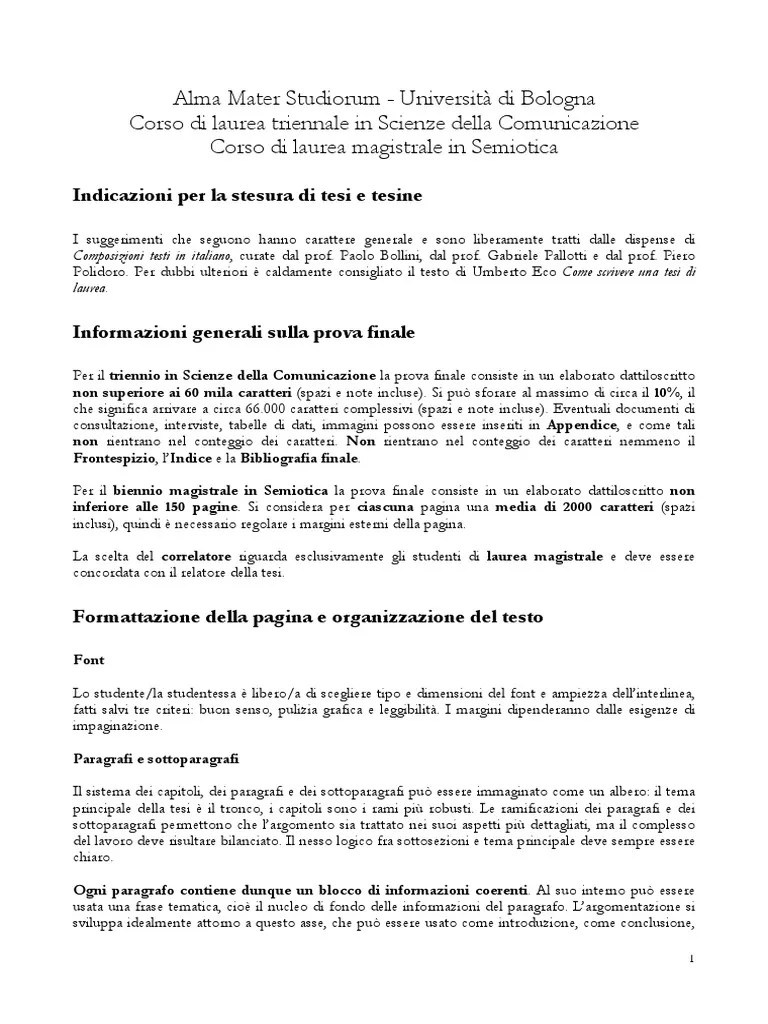 Alma Mater Studiorum - Università di Bologna
Corso di laurea triennale in Scienze della Comunicazione
Corso di laurea magistrale in Semiotica

Indicazioni per la stesura di tesi e tesine

I suggerimenti che seguono hanno carattere generale e sono liberamente tratti dalle dispense di Composizioni testi in italiano, curate dal prof. Paolo Bollini, dal prof. Gabriele Pallotti e dal prof. Piero Polidoro. Per dubbi ulteriori è caldamente consigliato il testo di Umberto Eco Come scrivere una tesi di laurea.

Informazioni generali sulla prova finale

Per il triennio in Scienze della Comunicazione la prova finale consiste in un elaborato dattiloscritto non superiore ai 60 mila caratteri (spazi e note incluse). Si può sforare al massimo di circa il 10%, il che significa arrivare a circa 66.000 caratteri complessivi (spazi e note incluse). Eventuali documenti di consultazione, interviste, tabelle di dati, immagini possono essere inseriti in Appendice, e come tali non rientrano nel conteggio dei caratteri. Non rientrano nel conteggio dei caratteri nemmeno il Frontespizio, l'Indice e la Bibliografia finale.

Per il biennio magistrale in Semiotica la prova finale consiste in un elaborato dattiloscritto non inferiore alle 150 pagine. Si considera per ciascuna pagina una media di 2000 caratteri (spazi inclusi), quindi è necessario regolare i margini esterni della pagina.

La scelta del correlatore riguarda esclusivamente gli studenti di laurea magistrale e deve essere concordata con il relatore della tesi.

Formattazione della pagina e organizzazione del testo

Font

Lo studente/la studentessa è libero/a di scegliere tipo e dimensioni del font e ampiezza dell'interlinea, fatti salvi tre criteri: buon senso, pulizia grafica e leggibilità. I margini dipenderanno dalle esigenze di impaginazione.

Paragrafi e sottoparagrafi

Il sistema dei capitoli, dei paragrafi e dei sottoparagrafi può essere immaginato come un albero: il tema principale della tesi è il tronco, i capitoli sono i rami più robusti. Le ramificazioni dei paragrafi e dei sottoparagrafi permettono che l'argomento sia trattato nei suoi aspetti più dettagliati, ma il complesso del lavoro deve risultare bilanciato. Il nesso logico fra sottosezioni e tema principale deve sempre essere chiaro.

Ogni paragrafo contiene dunque un blocco di informazioni coerenti. Al suo interno può essere usata una frase tematica, cioè il nucleo di fondo delle informazioni del paragrafo. L'argomentazione si sviluppa idealmente attorno a questo asse, che può essere usato come introduzione, come conclusione,

1